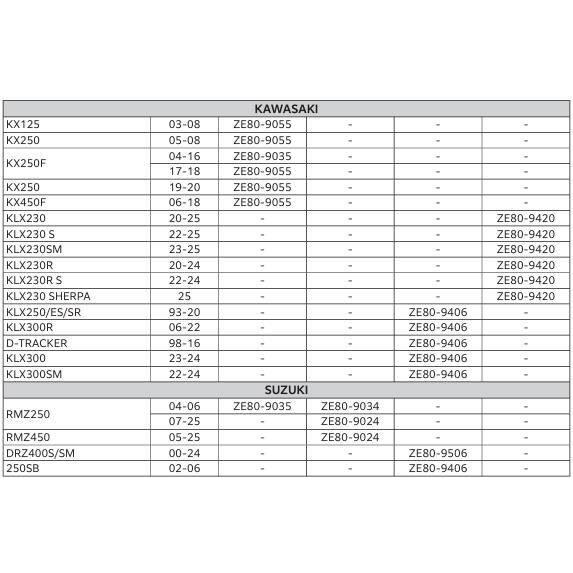 | KAWASAKI | | | | | |
|---|---|---|---|---|---|
| KX125 | 03-08 | ZE80-9055 | - | - | - |
| KX250 | 05-08 | ZE80-9055 | - | - | - |
| KX250F | 04-16 | ZE80-9035 | - | - | - |
| | 17-18 | ZE80-9055 | - | - | - |
| KX250 | 19-20 | ZE80-9055 | - | - | - |
| KX450F | 06-18 | ZE80-9055 | - | - | - |
| KLX230 | 20-25 | - | - | - | ZE80-9420 |
| KLX230 S | 22-25 | - | - | - | ZE80-9420 |
| KLX230SM | 23-25 | - | - | - | ZE80-9420 |
| KLX230R | 20-24 | - | - | - | ZE80-9420 |
| KLX230R S | 22-24 | - | - | - | ZE80-9420 |
| KLX230 SHERPA | 25 | - | - | - | ZE80-9420 |
| KLX250/ES/SR | 93-20 | - | - | ZE80-9406 | - |
| KLX300R | 06-22 | - | - | ZE80-9406 | - |
| D-TRACKER | 98-16 | - | - | ZE80-9406 | - |
| KLX300 | 23-24 | - | - | ZE80-9406 | - |
| KLX300SM | 22-24 | - | - | ZE80-9406 | - |
| SUZUKI | | | | | |
| RMZ250 | 04-06 | ZE80-9035 | ZE80-9034 | - | - |
| | 07-25 | - | ZE80-9024 | - | - |
| RMZ450 | 05-25 | - | ZE80-9024 | - | - |
| DRZ400S/SM | 00-24 | - | - | ZE80-9506 | - |
| 250SB | 02-06 | - | - | ZE80-9406 | - |